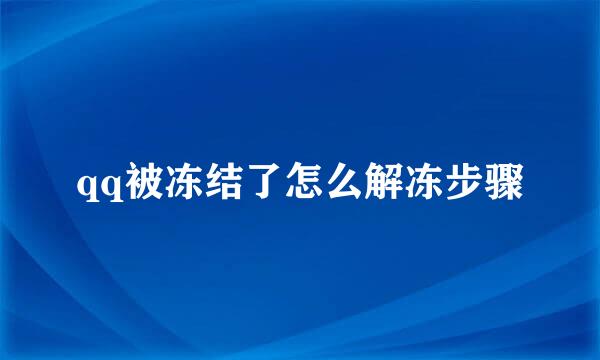 qq被冻结了怎么解冻步骤